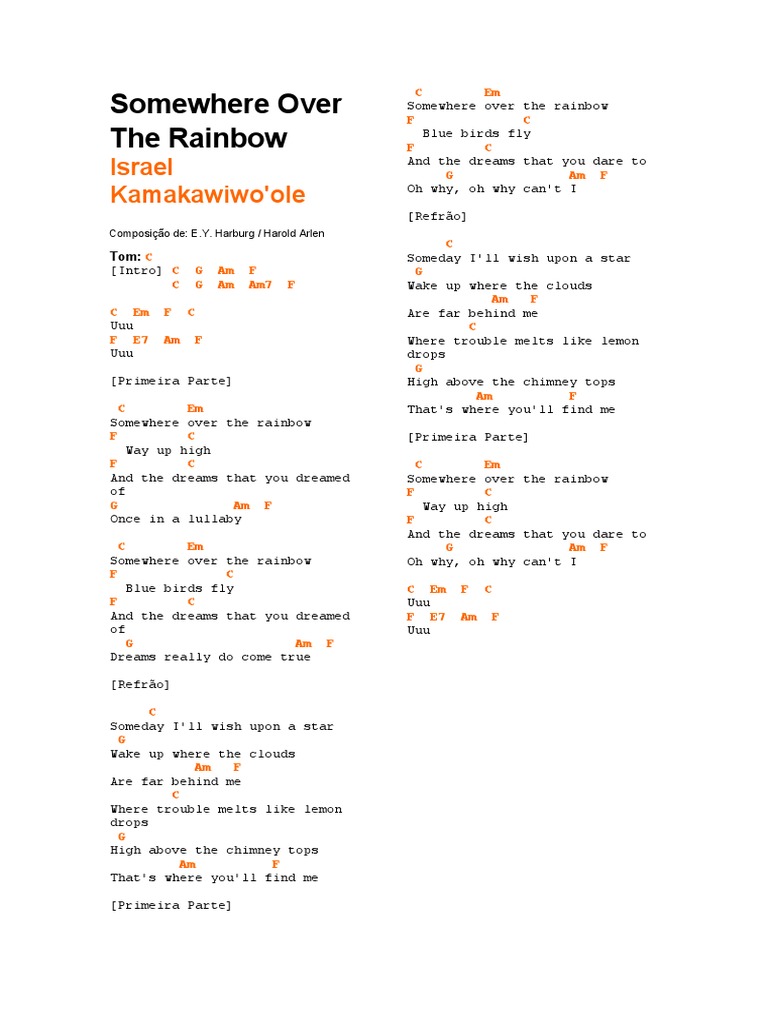 Somewhere Over The Rainbow
Israel Kamakawiwo'ole

Composição de: E.Y. Harburg / Harold Arlen

Tom: C
[Intro] C G Am F
C G Am Am7 F

C Em F C
Uuu
F E7 Am F
Uuu

[Primeira Parte]

C Em
Somewhere over the rainbow
F C
Way up high
F C
And the dreams that you dreamed of
G Am F
Once in a lullaby

C Em
Somewhere over the rainbow
F C
Blue birds fly
F C
And the dreams that you dreamed of
G Am F
Dreams really do come true

[Refrão]

C
Someday I'll wish upon a star
G
Wake up where the clouds
Am F
Are far behind me
C
Where trouble melts like lemon drops
G
High above the chimney tops
Am F
That's where you'll find me

[Primeira Parte]

C Em
Somewhere over the rainbow
F C
Blue birds fly
F C
And the dreams that you dare to
G Am F
Oh why, oh why can't I

[Refrão]

C
Someday I'll wish upon a star
G
Wake up where the clouds
Am F
Are far behind me
C
Where trouble melts like lemon drops
G
High above the chimney tops
Am F
That's where you'll find me

[Primeira Parte]

C Em
Somewhere over the rainbow
F C
Way up high
F C
And the dreams that you dare to
G Am F
Oh why, oh why can't I

C Em F C
Uuu
F E7 Am F
Uuu